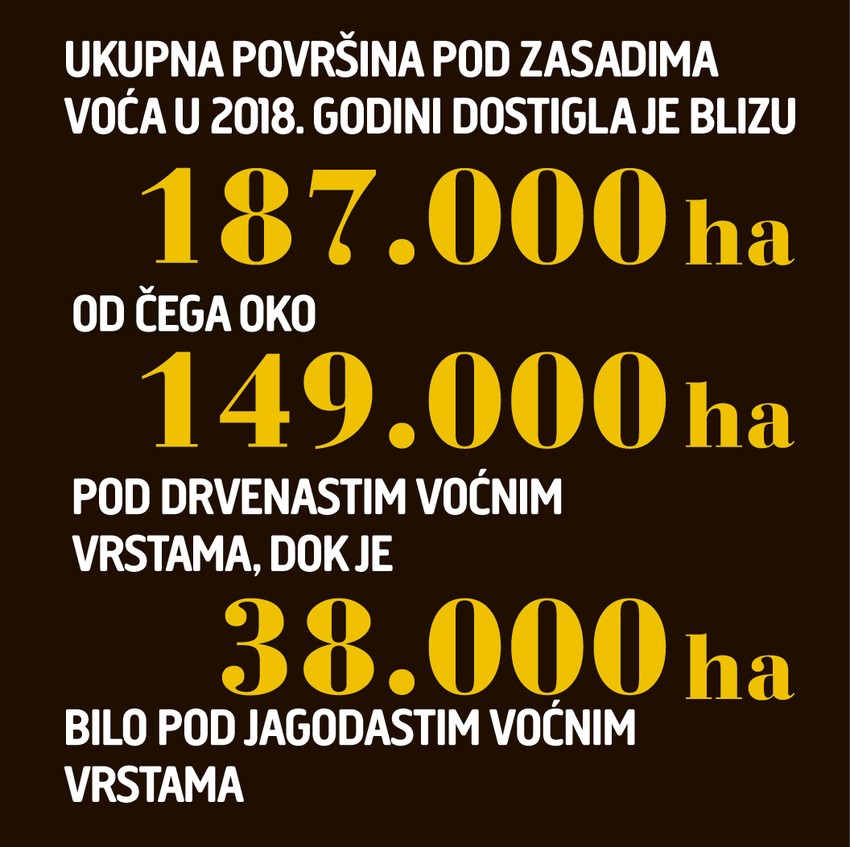 UKUPNA POVRŠINA POD ZASADIMA VOĆA U 2018. GODINI DOSTIGLA JE BLIZU

187.000 ha

OD ČEGA OKO

149.000 ha

POD DRVENASTIM VOĆNIM VRSTAMA, DOK JE

38.000 ha

BILO POD JAGODASTIM VOĆNIM VRSTAMA